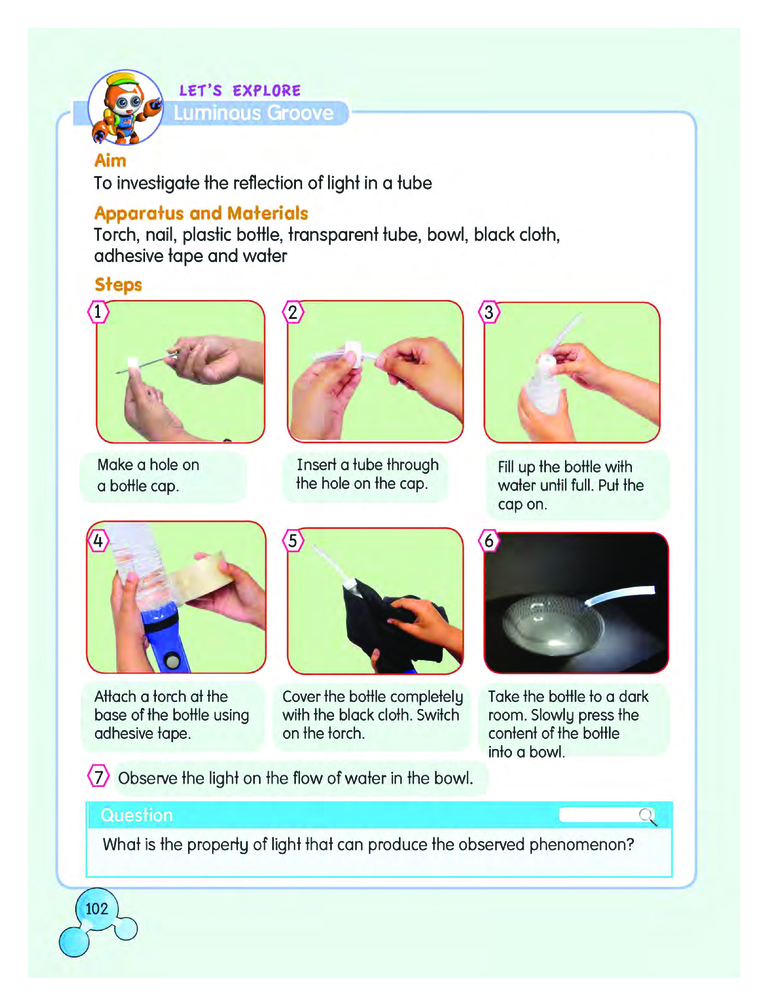 LET'S EXPLORE
Luminous Groove

Aim
To investigate the reflection of light in a tube

Apparatus and Materials
Torch, nail, plastic bottle, transparent tube, bowl, black cloth, adhesive tape and water

Steps

1
Make a hole on a bottle cap.

2
Insert a tube through the hole on the cap.

3
Fill up the bottle with water until full. Put the cap on.

4
Attach a torch at the base of the bottle using adhesive tape.

5
Cover the bottle completely with the black cloth. Switch on the torch.

6
Take the bottle to a dark room. Slowly press the content of the bottle into a bowl.

7 Observe the light on the flow of water in the bowl.

Question
What is the property of light that can produce the observed phenomenon?

102